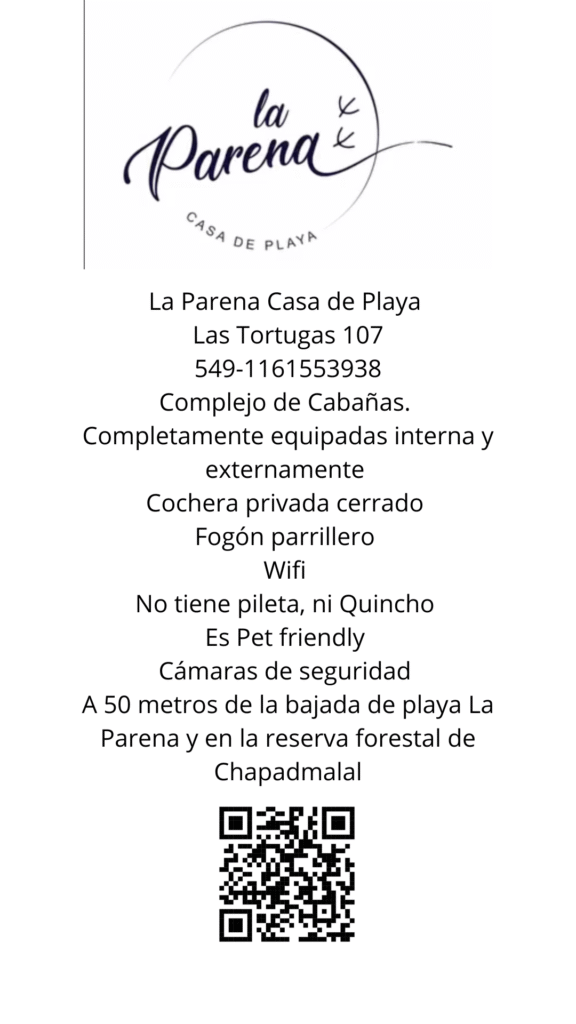 la
Parena

CASA DE PLAYA

La Parena Casa de Playa
Las Tortugas 107
549-1161553938
Complejo de Cabañas.
Completamente equipadas interna y externamente
Cochera privada cerrado
Fogón parrillero
Wifi
No tiene pileta, ni Quincho
Es Pet friendly
Cámaras de seguridad
A 50 metros de la bajada de playa La Parena y en la reserva forestal de Chapadmalal